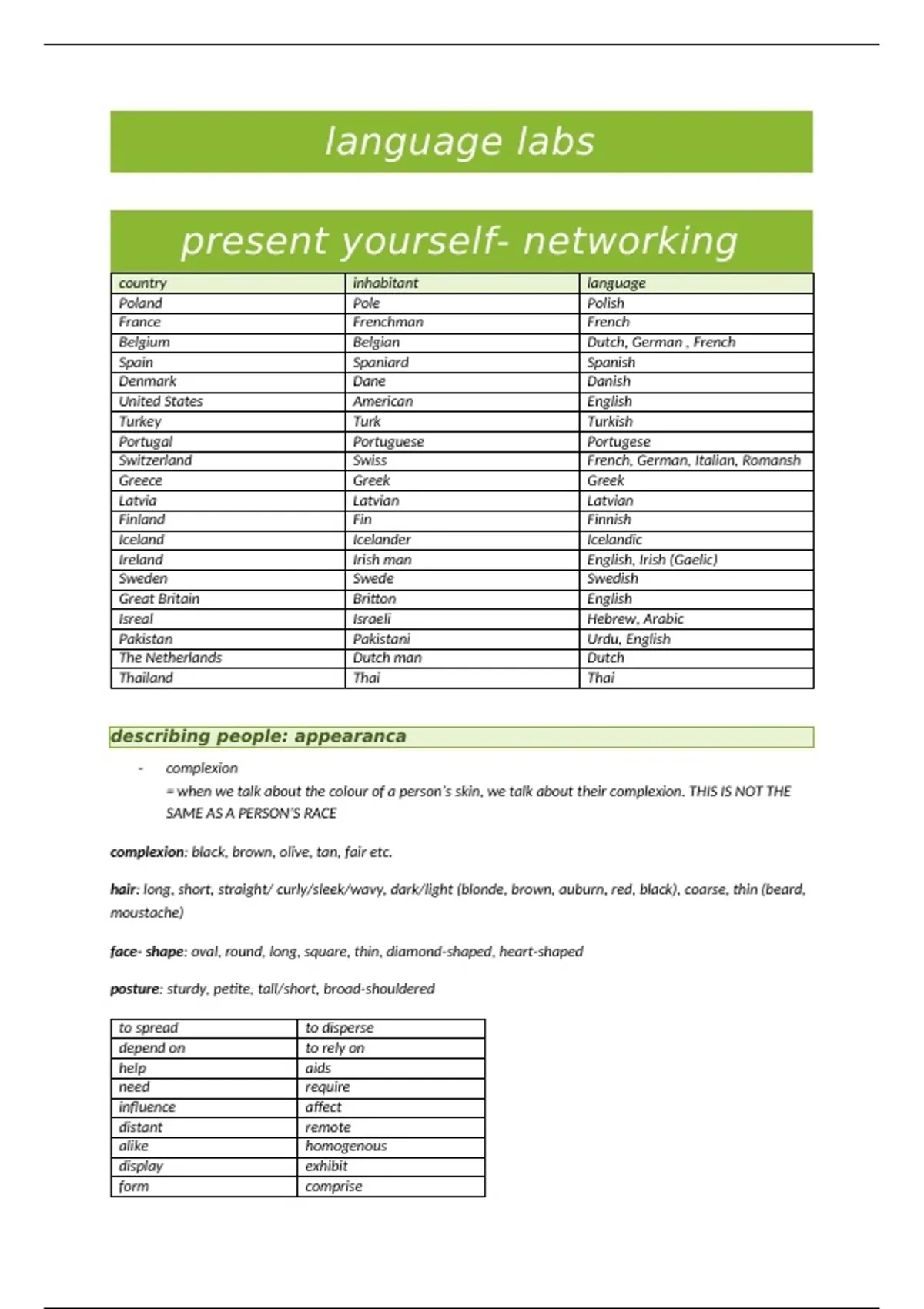 language labs

present yourself- networking

| country | inhabitant | language |
|---|---|---|
| Poland | Pole | Polish |
| France | Frenchman | French |
| Belgium | Belgian | Dutch, German , French |
| Spain | Spaniard | Spanish |
| Denmark | Dane | Danish |
| United States | American | English |
| Turkey | Turk | Turkish |
| Portugal | Portuguese | Portugese |
| Switzerland | Swiss | French, German, Italian, Romansh |
| Greece | Greek | Greek |
| Latvia | Latvian | Latvian |
| Finland | Fin | Finnish |
| Iceland | Icelander | Icelandic |
| Ireland | Irish man | English, Irish (Gaelic) |
| Sweden | Swede | Swedish |
| Great Britain | Britton | English |
| Isreal | Israeli | Hebrew, Arabic |
| Pakistan | Pakistani | Urdu, English |
| The Netherlands | Dutch man | Dutch |
| Thailand | Thai | Thai |

describing people: appearanca

- complexion
= when we talk about the colour of a person's skin, we talk about their complexion. THIS IS NOT THE SAME AS A PERSON'S RACE

complexion: black, brown, olive, tan, fair etc.

hair: long, short, straight/ curly/sleek/wavy, dark/light (blonde, brown, auburn, red, black), coarse, thin (beard, moustache)

face- shape: oval, round, long, square, thin, diamond-shaped, heart-shaped

posture: sturdy, petite, tall/short, broad-shouldered

| to spread | to disperse |
|---|---|
| depend on | to rely on |
| help | aids |
| need | require |
| influence | affect |
| distant | remote |
| alike | homogenous |
| display | exhibit |
| form | comprise |